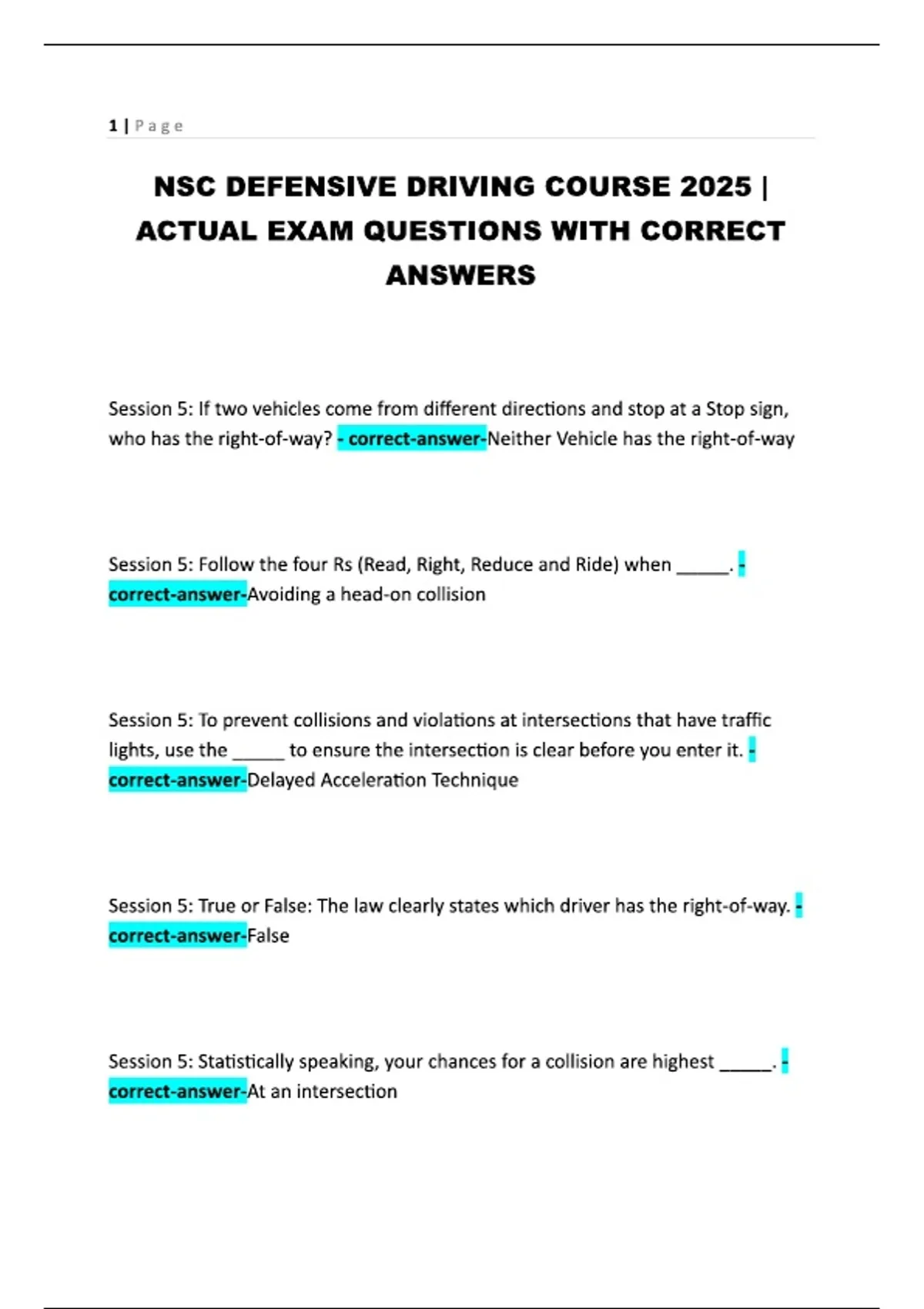 1 | Page

NSC DEFENSIVE DRIVING COURSE 2025 | ACTUAL EXAM QUESTIONS WITH CORRECT ANSWERS

Session 5: If two vehicles come from different directions and stop at a Stop sign, who has the right-of-way? - correct-answer-Neither Vehicle has the right-of-way

Session 5: Follow the four Rs (Read, Right, Reduce and Ride) when _____. - correct-answer-Avoiding a head-on collision

Session 5: To prevent collisions and violations at intersections that have traffic lights, use the _____ to ensure the intersection is clear before you enter it. - correct-answer-Delayed Acceleration Technique

Session 5: True or False: The law clearly states which driver has the right-of-way. - correct-answer-False

Session 5: Statistically speaking, your chances for a collision are highest _____. - correct-answer-At an intersection